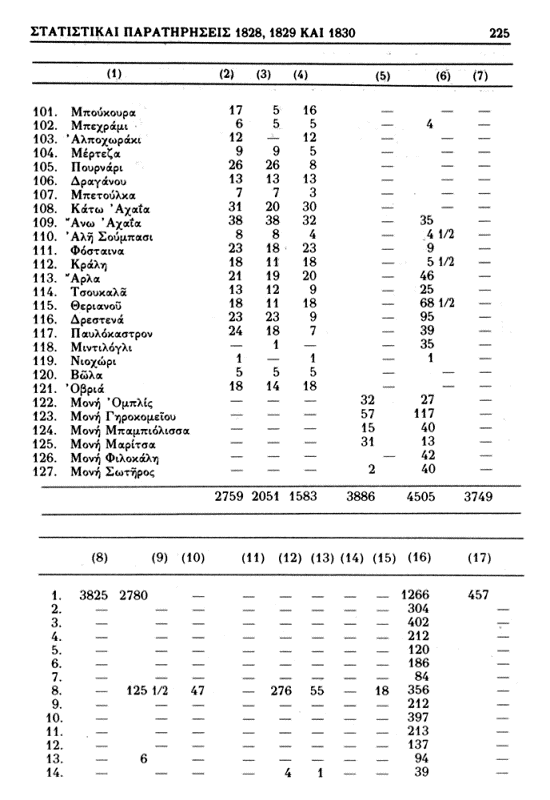 ΣΤΑΤΙΣΤΙΚΑΙ ΠΑΡΑΤΗΡΗΣΕΙΣ 1828, 1829 ΚΑΙ 1830 225

| (1) | (2) | (3) | (4) | (5) | (6) | (7) |
|---|---|---|---|---|---|---|
| 101. Μπούκουρα | 17 | 5 | 16 | — | — | — |
| 102. Μπεχράμι | 6 | 5 | 5 | — | 4 | — |
| 103. Ἀλποχωράκι | 12 | — | 12 | — | — | — |
| 104. Μέρτεζα | 9 | 9 | 5 | — | — | — |
| 105. Πουρνάρι | 26 | 26 | 8 | — | — | — |
| 106. Δραγάνου | 13 | 13 | 13 | — | — | — |
| 107. Μπετούλκα | 7 | 7 | 3 | — | — | — |
| 108. Κάτω Ἀχαΐα | 31 | 20 | 30 | — | — | — |
| 109. Ἄνω Ἀχαΐα | 38 | 38 | 32 | — | 35 | — |
| 110. Ἀλῆ Σούμπασι | 8 | 8 | 4 | — | 4 1/2 | — |
| 111. Φόσταινα | 23 | 18 | 23 | — | 9 | — |
| 112. Κράλη | 18 | 11 | 18 | — | 5 1/2 | — |
| 113. Ἄρλα | 21 | 19 | 20 | — | 46 | — |
| 114. Τσουκαλᾶ | 13 | 12 | 9 | — | 25 | — |
| 115. Θεριανοῦ | 18 | 11 | 18 | — | 68 1/2 | — |
| 116. Δρεστενά | 23 | 23 | 9 | — | 95 | — |
| 117. Παυλόκαστρον | 24 | 18 | 7 | — | 39 | — |
| 118. Μιντιλόγλι | — | 1 | — | — | 35 | — |
| 119. Νιοχώρι | 1 | — | 1 | — | 1 | — |
| 120. Βῶλα | 5 | 5 | 5 | — | — | — |
| 121. Ὀβριά | 18 | 14 | 18 | — | — | — |
| 122. Μονὴ Ὀμπλίς | — | — | — | 32 | 27 | — |
| 123. Μονὴ Γηροκομείου | — | — | — | 57 | 117 | — |
| 124. Μονὴ Μπαμπιόλισσα | — | — | — | 15 | 40 | — |
| 125. Μονὴ Μαρίτσα | — | — | — | 31 | 13 | — |
| 126. Μονὴ Φιλοκάλη | — | — | — | — | 42 | — |
| 127. Μονὴ Σωτῆρος | — | — | — | 2 | 40 | — |
| | 2759 | 2051 | 1583 | 3886 | 4505 | 3749 |

| | (8) | (9) | (10) | (11) | (12) | (13) | (14) | (15) | (16) | (17) |
|---|---|---|---|---|---|---|---|---|---|---|
| 1. | 3825 | 2780 | — | — | — | — | — | — | 1266 | 457 |
| 2. | — | — | — | — | — | — | — | — | 304 | — |
| 3. | — | — | — | — | — | — | — | — | 402 | — |
| 4. | — | — | — | — | — | — | — | — | 212 | — |
| 5. | — | — | — | — | — | — | — | — | 120 | — |
| 6. | — | — | — | — | — | — | — | — | 186 | — |
| 7. | — | — | — | — | — | — | — | — | 84 | — |
| 8. | — | 125 1/2 | 47 | — | 276 | 55 | — | 18 | 356 | — |
| 9. | — | — | — | — | — | — | — | — | 212 | — |
| 10. | — | — | — | — | — | — | — | — | 397 | — |
| 11. | — | — | — | — | — | — | — | — | 213 | — |
| 12. | — | — | — | — | — | — | — | — | 137 | — |
| 13. | — | 6 | — | — | — | — | — | — | 94 | — |
| 14. | — | — | — | — | 4 | 1 | — | — | 39 | — |